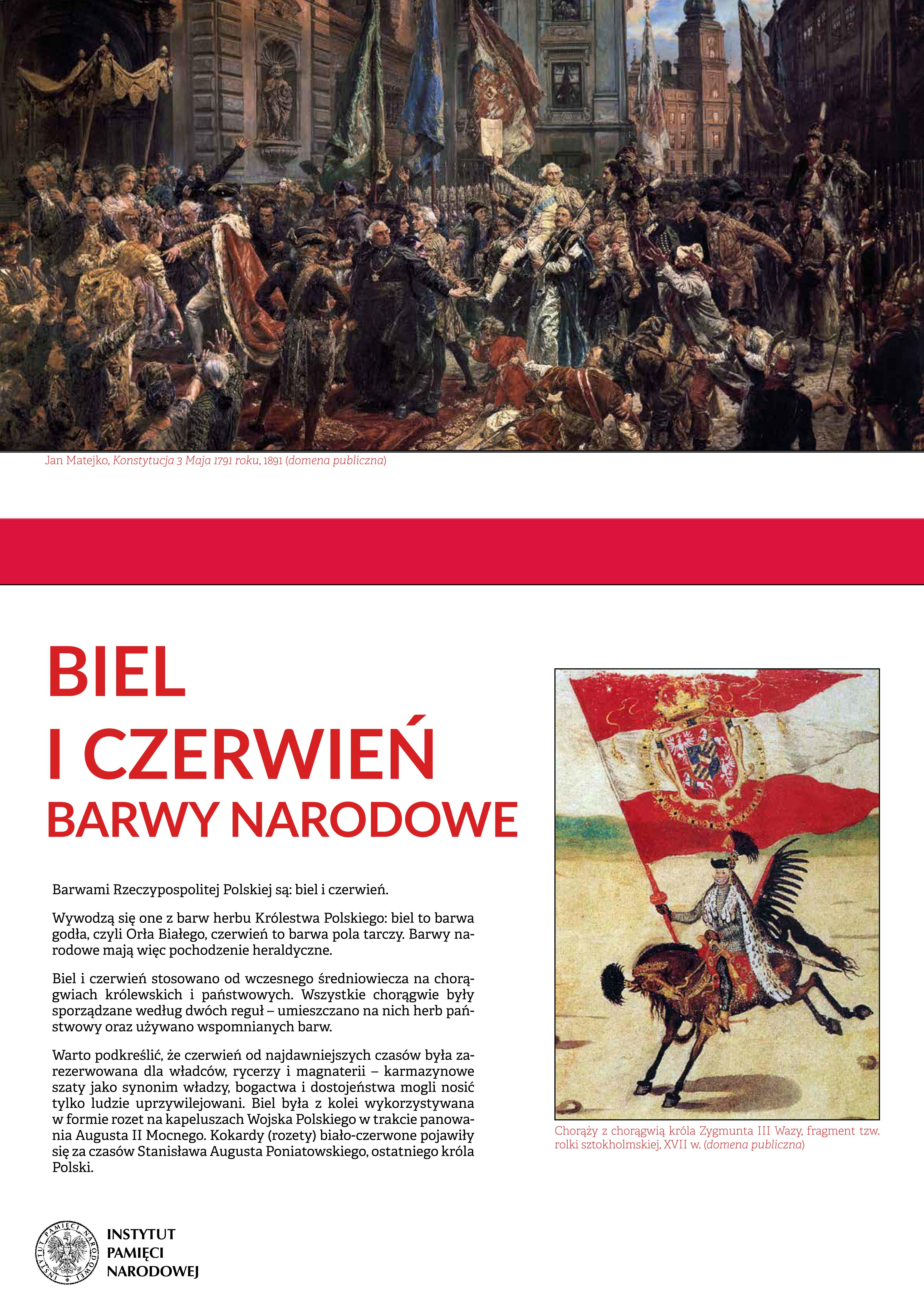 Jan Matejko, Konstytucja 3 Maja 1791 roku, 1891 (domena publiczna)

BIEL
I CZERWIEŃ
BARWY NARODOWE

Barwami Rzeczypospolitej Polskiej są: biel i czerwień.

Wywodzą się one z barw herbu Królestwa Polskiego: biel to barwa godła, czyli Orła Białego, czerwień to barwa pola tarczy. Barwy narodowe mają więc pochodzenie heraldyczne.

Biel i czerwień stosowano od wczesnego średniowiecza na chorągwiach królewskich i państwowych. Wszystkie chorągwie były sporządzane według dwóch reguł – umieszczano na nich herb państwowy oraz używano wspomnianych barw.

Warto podkreślić, że czerwień od najdawniejszych czasów była zarezerwowana dla władców, rycerzy i magnaterii – karmazynowe szaty jako synonim władzy, bogactwa i dostojeństwa mogli nosić tylko ludzie uprzywilejowani. Biel była z kolei wykorzystywana w formie rozet na kapeluszach Wojska Polskiego w trakcie panowania Augusta II Mocnego. Kokardy (rozety) biało-czerwone pojawiły się za czasów Stanisława Augusta Poniatowskiego, ostatniego króla Polski.

Chorąży z chorągwią króla Zygmunta III Wazy, fragment tzw. rolki sztokholmskiej, XVII w. (domena publiczna)

INSTYTUT PAMIĘCI NARODOWEJ
INSTYTUT
PAMIĘCI
NARODOWEJ